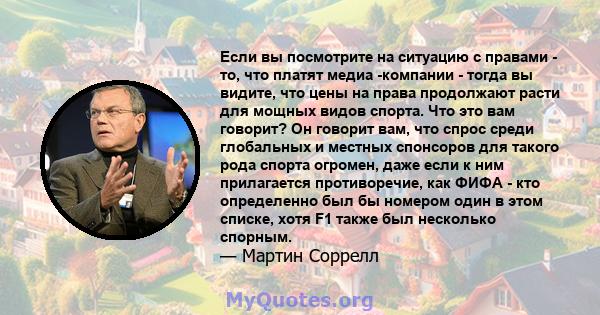 Если вы посмотрите на ситуацию с правами - то, что платят медиа -компании - тогда вы видите, что цены на права продолжают расти для мощных видов спорта. Что это вам говорит? Он говорит вам, что спрос среди глобальных и местных спонсоров для такого рода спорта огромен, даже если к ним прилагается противоречие, как ФИФА - кто определенно был бы номером один в этом списке, хотя F1 также был несколько спорным.
— Мартин Соррелл

MyQuotes.org